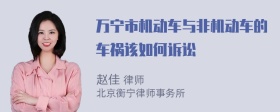 万宁市机动车与非机动车的车祸该如何诉讼

赵佳 律师
北京衡宁律师事务所